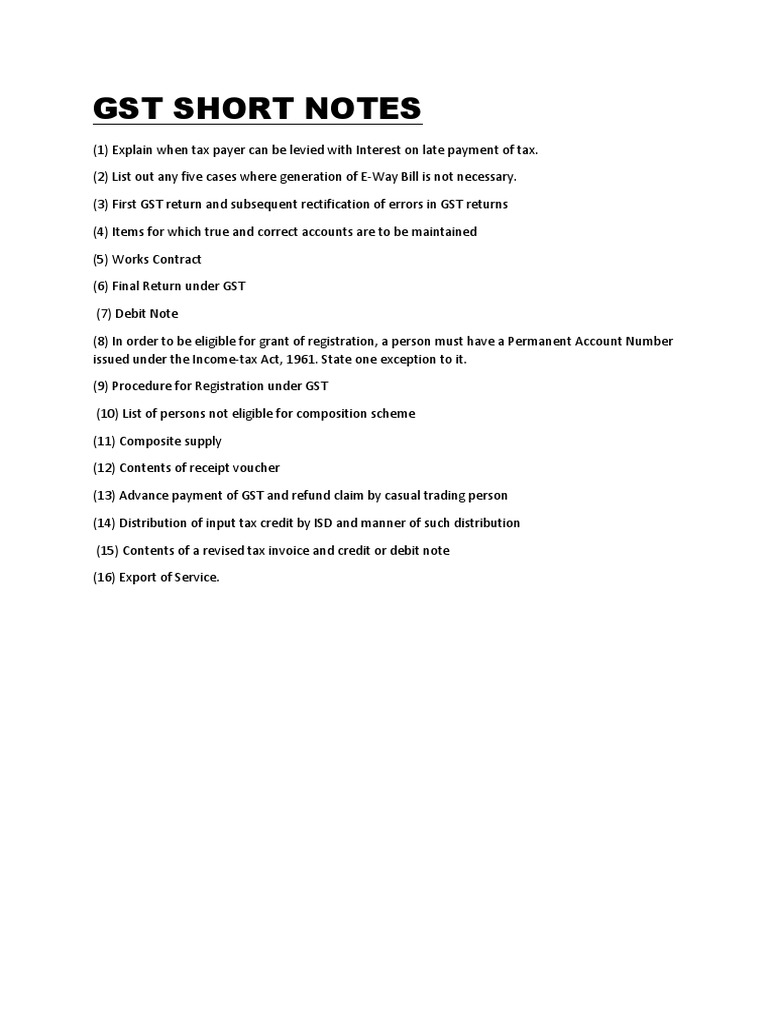 GST SHORT NOTES

(1) Explain when tax payer can be levied with Interest on late payment of tax.

(2) List out any five cases where generation of E-Way Bill is not necessary.

(3) First GST return and subsequent rectification of errors in GST returns

(4) Items for which true and correct accounts are to be maintained

(5) Works Contract

(6) Final Return under GST

(7) Debit Note

(8) In order to be eligible for grant of registration, a person must have a Permanent Account Number issued under the Income-tax Act, 1961. State one exception to it.

(9) Procedure for Registration under GST

(10) List of persons not eligible for composition scheme

(11) Composite supply

(12) Contents of receipt voucher

(13) Advance payment of GST and refund claim by casual trading person

(14) Distribution of input tax credit by ISD and manner of such distribution

(15) Contents of a revised tax invoice and credit or debit note

(16) Export of Service.